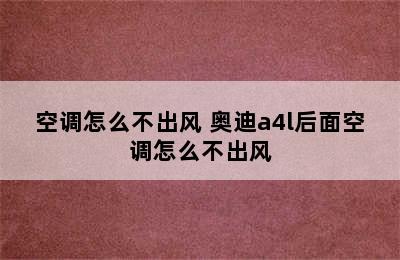 空调怎么不出风 奥迪a4l后面空调怎么不出风